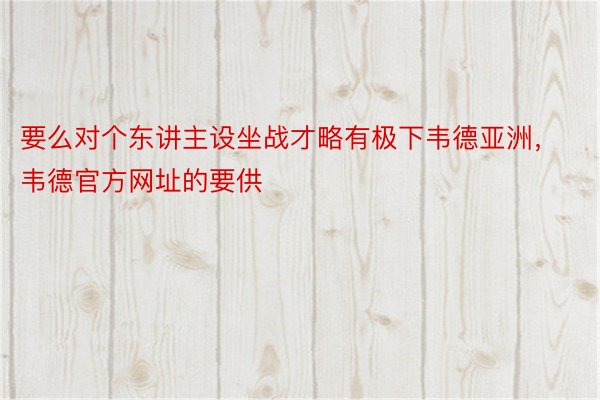 要么对个东讲主设坐战才略有极下韦德亚洲，韦德官方网址的要供